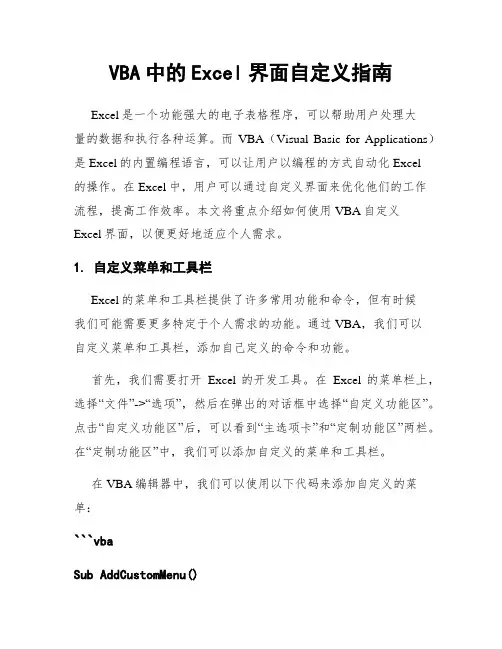 VBA 中的 Excel 界面自定义指南

Excel 是一个功能强大的电子表格程序，可以帮助用户处理大量的数据和执行各种运算。而 VBA（Visual Basic for Applications）是 Excel 的内置编程语言，可以让用户以编程的方式自动化 Excel 的操作。在 Excel 中，用户可以通过自定义界面来优化他们的工作流程，提高工作效率。本文将重点介绍如何使用 VBA 自定义 Excel 界面，以便更好地适应个人需求。

1. 自定义菜单和工具栏

Excel 的菜单和工具栏提供了许多常用功能和命令，但有时候我们可能需要更多特定于个人需求的功能。通过 VBA，我们可以自定义菜单和工具栏，添加自己定义的命令和功能。

首先，我们需要打开 Excel 的开发工具。在 Excel 的菜单栏上，选择“文件”->“选项”，然后在弹出的对话框中选择“自定义功能区”。点击“自定义功能区”后，可以看到“主选项卡”和“定制功能区”两栏。在“定制功能区”中，我们可以添加自定义的菜单和工具栏。

在 VBA 编辑器中，我们可以使用以下代码来添加自定义的菜单：

```vba

Sub AddCustomMenu()